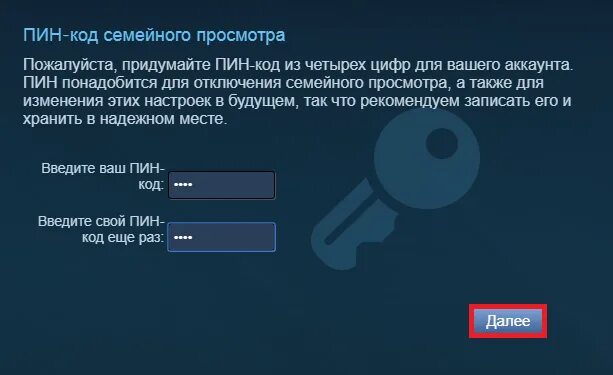 ПИН-код семейного просмотра

Пожалуйста, придумайте ПИН-код из четырех цифр для вашего аккаунта. ПИН понадобится для отключения семейного просмотра, а также для изменения этих настроек в будущем, так что рекомендуем записать его и хранить в надежном месте.

Введите ваш ПИН-код: ••••

Введите свой ПИН-код еще раз: ••••

Далее